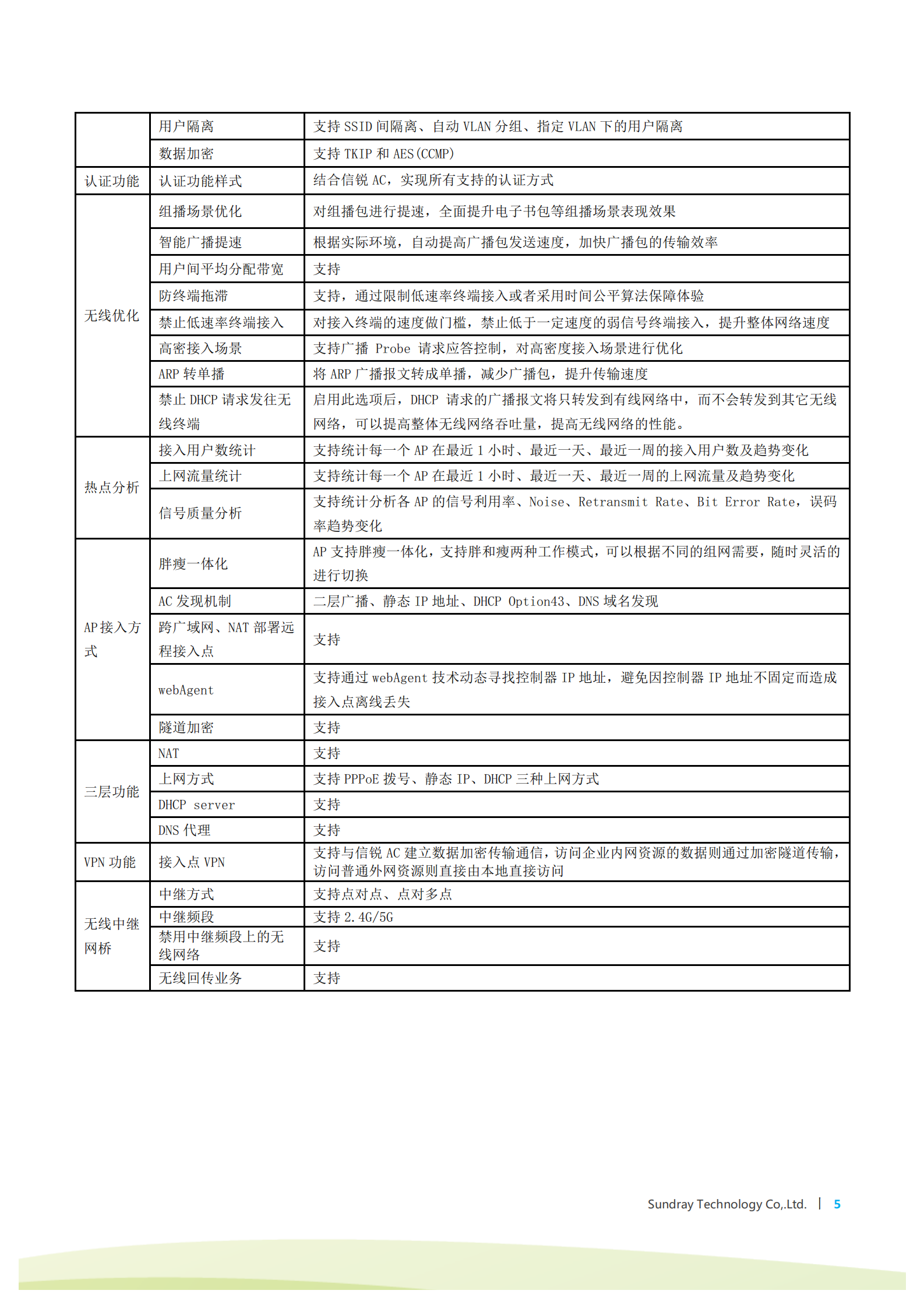 |  |  |  |
|---|---|---|
|  | 用户隔离 | 支持 SSID 间隔离、自动 VLAN 分组、指定 VLAN 下的用户隔离 |
|  | 数据加密 | 支持 TKIP 和 AES(CCMP) |
| 认证功能 | 认证功能样式 | 结合信锐 AC，实现所有支持的认证方式 |
| 无线优化 | 组播场景优化 | 对组播包进行提速，全面提升电子书包等组播场景表现效果 |
|  | 智能广播提速 | 根据实际环境，自动提高广播包发送速度，加快广播包的传输效率 |
|  | 用户间平均分配带宽 | 支持 |
|  | 防终端拖滞 | 支持，通过限制低速率终端接入或者采用时间公平算法保障体验 |
|  | 禁止低速率终端接入 | 对接入终端的速度做门槛，禁止低于一定速度的弱信号终端接入，提升整体网络速度 |
|  | 高密接入场景 | 支持广播 Probe 请求应答控制，对高密度接入场景进行优化 |
|  | ARP 转单播 | 将 ARP 广播报文转成单播，减少广播包，提升传输速度 |
|  | 禁止 DHCP 请求发往无线终端 | 启用此选项后，DHCP 请求的广播报文将只转发到有线网络中，而不会转发到其它无线网络，可以提高整体无线网络吞吐量，提高无线网络的性能。 |
| 热点分析 | 接入用户数统计 | 支持统计每一个 AP 在最近 1 小时、最近一天、最近一周的接入用户数及趋势变化 |
|  | 上网流量统计 | 支持统计每一个 AP 在最近 1 小时、最近一天、最近一周的上网流量及趋势变化 |
|  | 信号质量分析 | 支持统计分析各 AP 的信号利用率、Noise、Retransmit Rate、Bit Error Rate，误码率趋势变化 |
| AP 接入方式 | 胖瘦一体化 | AP 支持胖瘦一体化，支持胖和瘦两种工作模式，可以根据不同的组网需要，随时灵活的进行切换 |
|  | AC 发现机制 | 二层广播、静态 IP 地址、DHCP Option43、DNS 域名发现 |
|  | 跨广域网、NAT 部署远程接入点 | 支持 |
|  | webAgent | 支持通过 webAgent 技术动态寻找控制器 IP 地址，避免因控制器 IP 地址不固定而造成接入点离线丢失 |
|  | 隧道加密 | 支持 |
| 三层功能 | NAT | 支持 |
|  | 上网方式 | 支持 PPPoE 拨号、静态 IP、DHCP 三种上网方式 |
|  | DHCP server | 支持 |
|  | DNS 代理 | 支持 |
| VPN 功能 | 接入点 VPN | 支持与信锐 AC 建立数据加密传输通信，访问企业内网资源的数据则通过加密隧道传输，访问普通外网资源则直接由本地直接访问 |
| 无线中继网桥 | 中继方式 | 支持点对点、点对多点 |
|  | 中继频段 | 支持 2.4G/5G |
|  | 禁用中继频段上的无线网络 | 支持 |
|  | 无线回传业务 | 支持 |

Sundray Technology Co,.Ltd. | 5